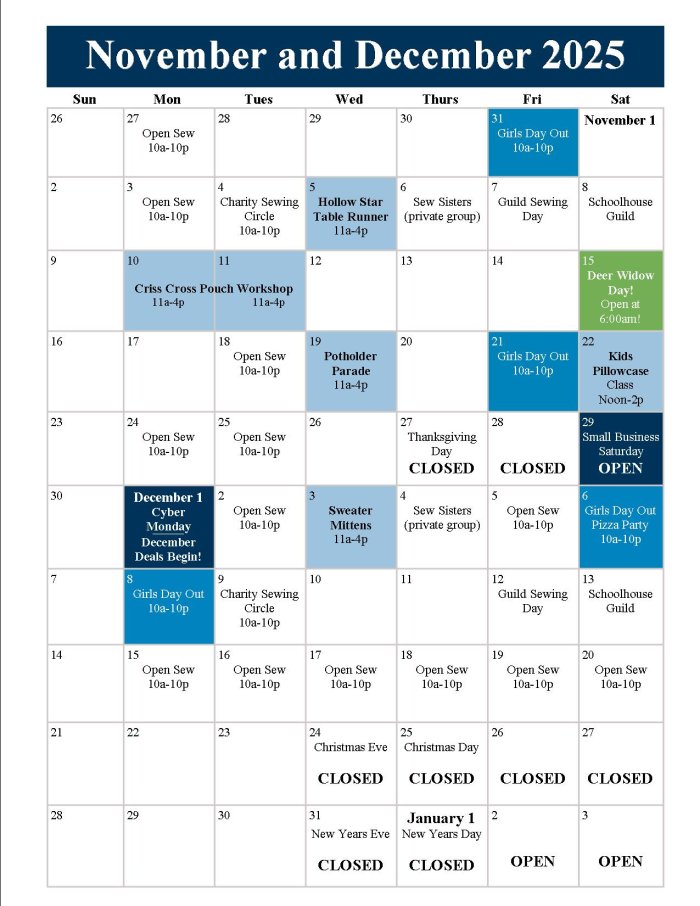 November and December 2025

| Sun | Mon | Tues | Wed | Thurs | Fri | Sat |
|---|---|---|---|---|---|---|
| 26 | 27 Open Sew 10a-10p | 28 | 29 | 30 | 31 Girls Day Out 10a-10p | November 1 |
| 2 | 3 Open Sew 10a-10p | 4 Charity Sewing Circle 10a-10p | 5 Hollow Star Table Runner 11a-4p | 6 Sew Sisters (private group) | 7 Guild Sewing Day | 8 Schoolhouse Guild |
| 9 | 10 Criss Cross Pouch Workshop 11a-4p | 11 11a-4p | 12 | 13 | 14 | 15 Deer Widow Day! Open at 6:00am! |
| 16 | 17 | 18 Open Sew 10a-10p | 19 Potholder Parade 11a-4p | 20 | 21 Girls Day Out 10a-10p | 22 Kids Pillowcase Class Noon-2p |
| 23 | 24 Open Sew 10a-10p | 25 Open Sew 10a-10p | 26 | 27 Thanksgiving Day CLOSED | 28 CLOSED | 29 Small Business Saturday OPEN |
| 30 | December 1 Cyber Monday December Deals Begin! | 2 Open Sew 10a-10p | 3 Sweater Mittens 11a-4p | 4 Sew Sisters (private group) | 5 Open Sew 10a-10p | 6 Girls Day Out Pizza Party 10a-10p |
| 7 | 8 Girls Day Out 10a-10p | 9 Charity Sewing Circle 10a-10p | 10 | 11 | 12 Guild Sewing Day | 13 Schoolhouse Guild |
| 14 | 15 Open Sew 10a-10p | 16 Open Sew 10a-10p | 17 Open Sew 10a-10p | 18 Open Sew 10a-10p | 19 Open Sew 10a-10p | 20 Open Sew 10a-10p |
| 21 | 22 | 23 | 24 Christmas Eve CLOSED | 25 Christmas Day CLOSED | 26 CLOSED | 27 CLOSED |
| 28 | 29 | 30 | 31 New Years Eve CLOSED | January 1 New Years Day CLOSED | 2 OPEN | 3 OPEN |